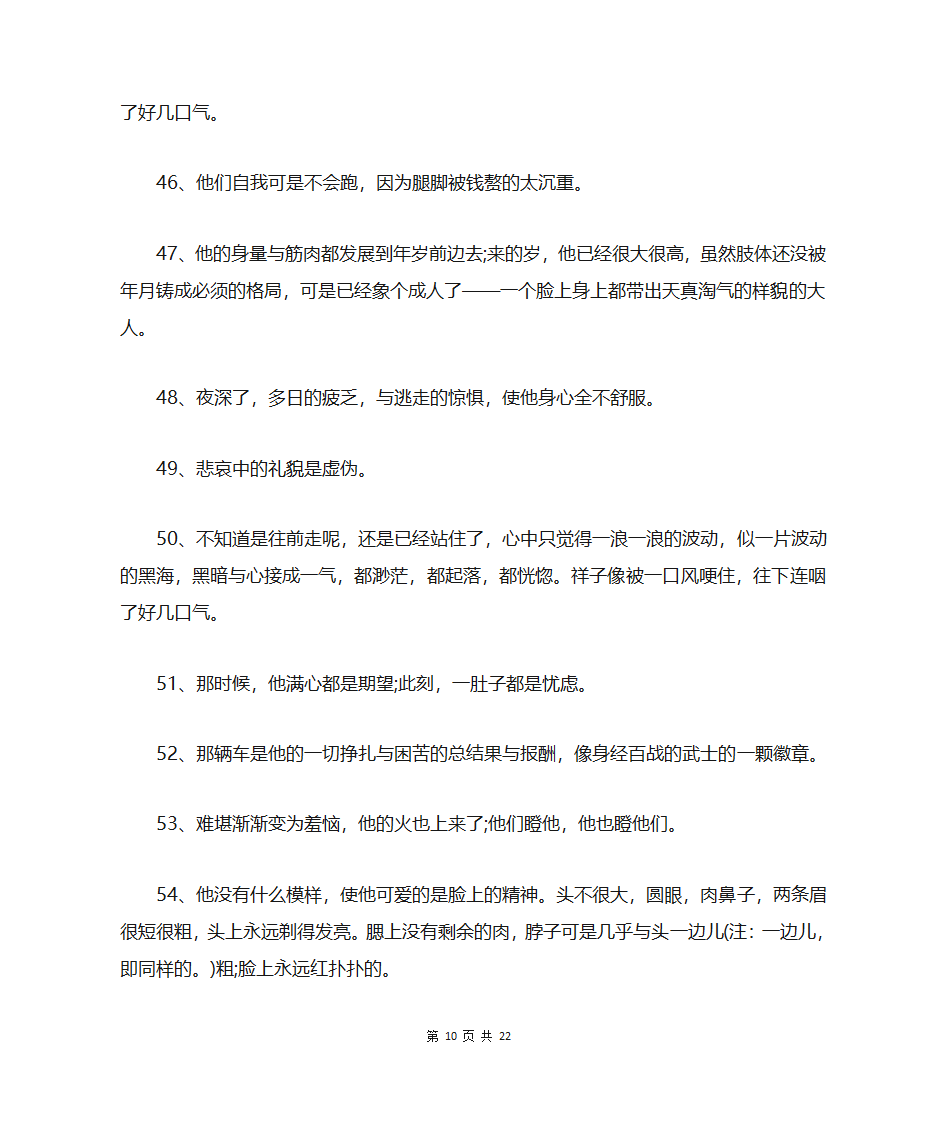 了好几口气。

46、他们自我可是不会跑，因为腿脚被钱赘的太沉重。

47、他的身量与筋肉都发展到年岁前边去;来的岁，他已经很大很高，虽然肢体还没被年月铸成必须的格局，可是已经象个成人了——一个脸上身上都带出天真淘气的样貌的大人。

48、夜深了，多日的疲乏，与逃走的惊惧，使他身心全不舒服。

49、悲哀中的礼貌是虚伪。

50、不知道是往前走呢，还是已经站住了，心中只觉得一浪一浪的波动，似一片波动的黑海，黑暗与心接成一气，都渺茫，都起落，都恍惚。祥子像被一口风哽住，往下连咽了好几口气。

51、那时候，他满心都是期望;此刻，一肚子都是忧虑。

52、那辆车是他的一切挣扎与困苦的总结果与报酬，像身经百战的武士的一颗徽章。

53、难堪渐渐变为羞恼，他的火也上来了;他们瞪他，他也瞪他们。

54、他没有什么模样，使他可爱的是脸上的精神。头不很大，圆眼，肉鼻子，两条眉很短很粗，头上永远剃得发亮。腮上没有剩余的肉，脖子可是几乎与头一边儿(注：一边儿，即同样的。)粗;脸上永远红扑扑的。

第 10 页 共 22